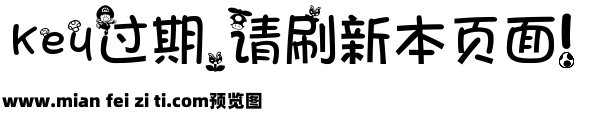 Key过期，请刷新本页面!

www.mian fei zi ti.com预览图